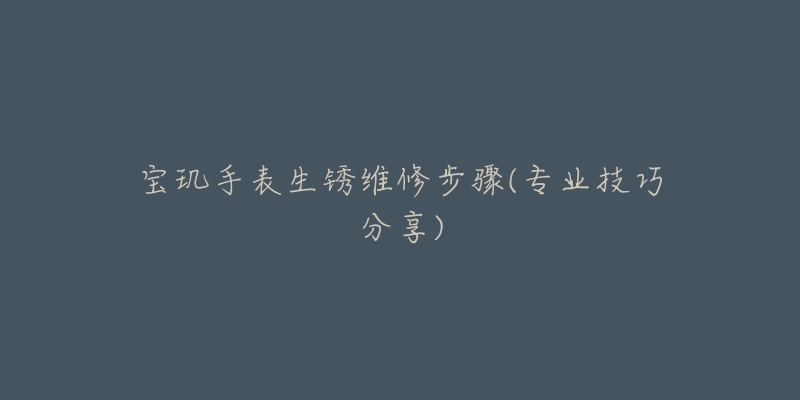 宝玑手表生锈维修步骤(专业技巧分享)